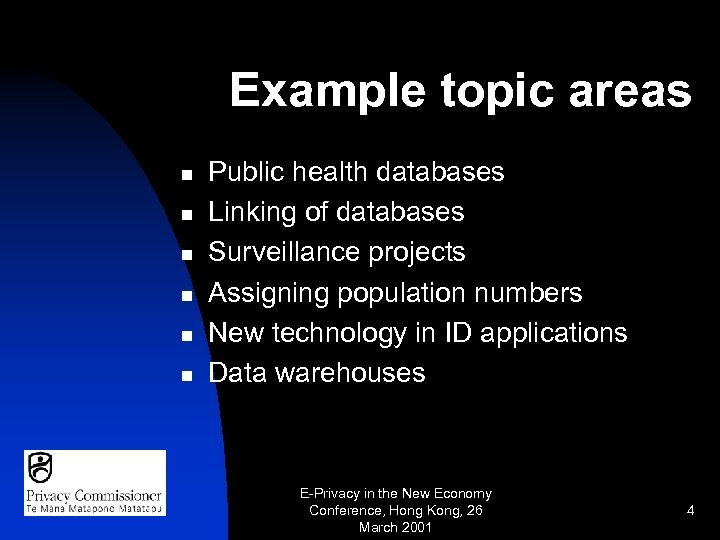 Example topic areas

• Public health databases
• Linking of databases
• Surveillance projects
• Assigning population numbers
• New technology in ID applications
• Data warehouses

Privacy Commissioner
Te Mana Matapono Matatapu

E-Privacy in the New Economy Conference, Hong Kong, 26 March 2001

4